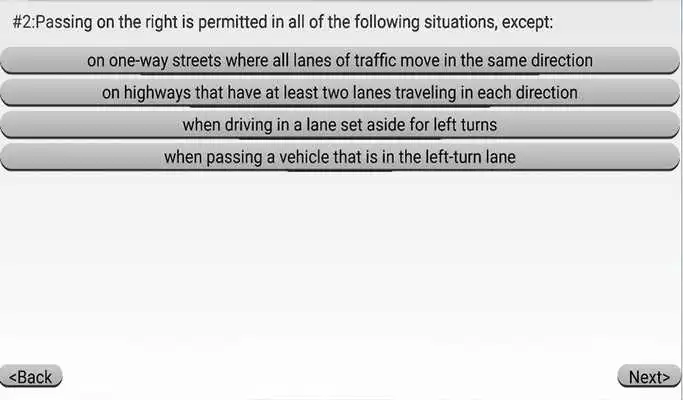 #2:Passing on the right is permitted in all of the following situations, except:

on one-way streets where all lanes of traffic move in the same direction

on highways that have at least two lanes traveling in each direction

when driving in a lane set aside for left turns

when passing a vehicle that is in the left-turn lane

<Back

Next>